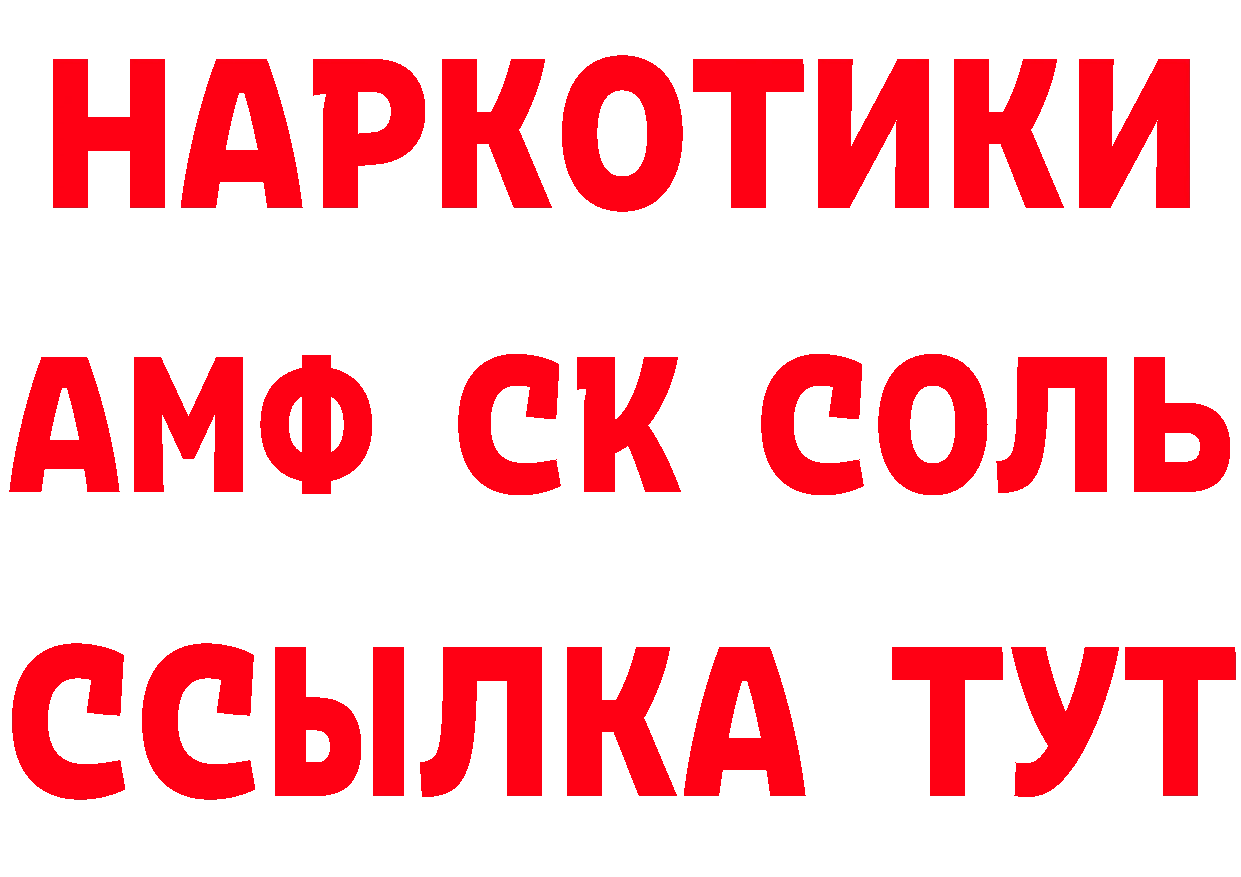 НАРКОТИКИ

АМФ СК СОЛЬ

ССЫЛКА ТУТ